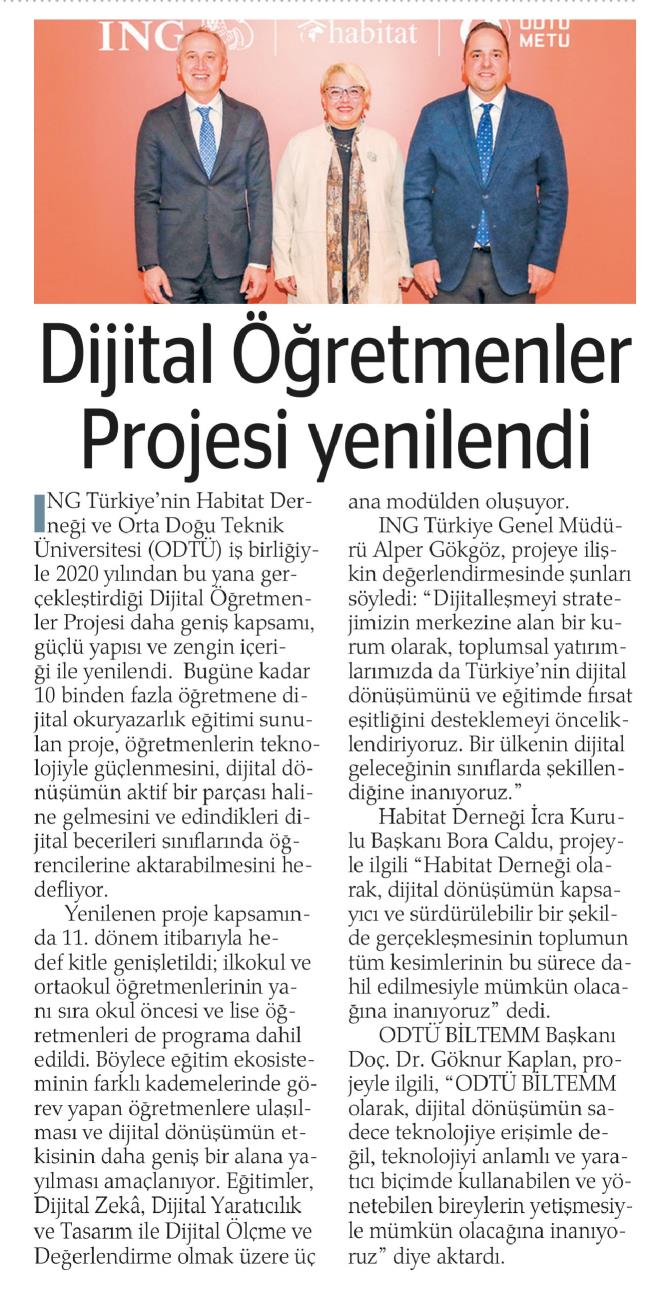 ING habitat ODTÜ METU

Dijital Öğretmenler Projesi yenilendi

ING Türkiye'nin Habitat Derneği ve Orta Doğu Teknik Üniversitesi (ODTÜ) iş birliğiyle 2020 yılından bu yana gerçekleştirdiği Dijital Öğretmenler Projesi daha geniş kapsamı, güçlü yapısı ve zengin içeriği ile yenilendi. Bugüne kadar 10 binden fazla öğretmene dijital okuryazarlık eğitimi sunulan proje, öğretmenlerin teknolojiyle güçlenmesini, dijital dönüşümün aktif bir parçası haline gelmesini ve edindikleri dijital becerileri sınıflarında öğrencilerine aktarabilmesini hedefliyor.

Yenilenen proje kapsamında 11. dönem itibarıyla hedef kitle genişletildi; ilkokul ve ortaokul öğretmenlerinin yanı sıra okul öncesi ve lise öğretmenleri de programa dahil edildi. Böylece eğitim ekosisteminin farklı kademelerinde görev yapan öğretmenlere ulaşılması ve dijital dönüşümün etkisinin daha geniş bir alana yayılması amaçlanıyor. Eğitimler, Dijital Zekâ, Dijital Yaratıcılık ve Tasarım ile Dijital Ölçme ve Değerlendirme olmak üzere üç ana modülden oluşuyor.

ING Türkiye Genel Müdürü Alper Gökgöz, projeye ilişkin değerlendirmesinde şunları söyledi: "Dijitalleşmeyi stratejimizin merkezine alan bir kurum olarak, toplumsal yatırımlarımızda da Türkiye'nin dijital dönüşümünü ve eğitimde fırsat eşitliğini desteklemeyi önceliklendiriyoruz. Bir ülkenin dijital geleceğinin sınıflarda şekillendiğine inanıyoruz."

Habitat Derneği İcra Kurulu Başkanı Bora Caldu, projeyle ilgili "Habitat Derneği olarak, dijital dönüşümün kapsayıcı ve sürdürülebilir bir şekilde gerçekleşmesinin toplumun tüm kesimlerinin bu sürece dahil edilmesiyle mümkün olacağına inanıyoruz" dedi.

ODTÜ BİLTEMM Başkanı Doç. Dr. Göknur Kaplan, projeyle ilgili, "ODTÜ BİLTEMM olarak, dijital dönüşümün sadece teknolojiye erişimle değil, teknolojiyi anlamlı ve yaratıcı biçimde kullanabilen ve yönetebilen bireylerin yetişmesiyle mümkün olacağına inanıyoruz" diye aktardı.